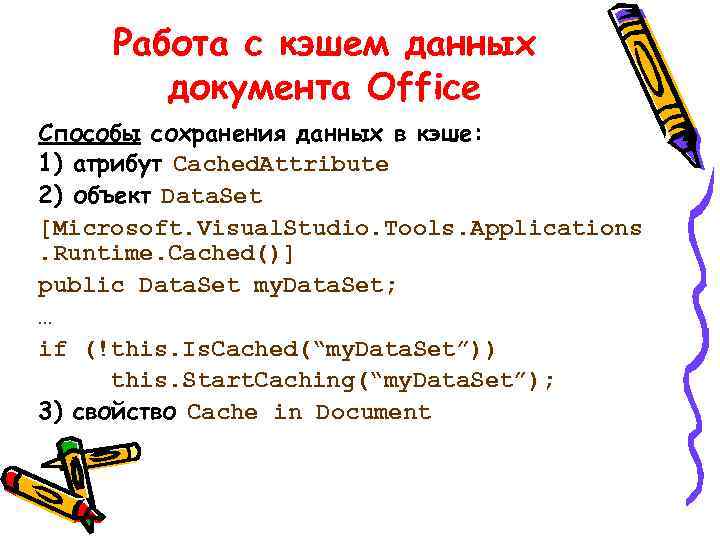 Работа с кэшем данных документа Office

Способы сохранения данных в кэше:
1) атрибут CachedAttribute
2) объект DataSet
[Microsoft.VisualStudio.Tools.Applications.Runtime.Cached()]
public DataSet myDataSet;
…
if (!this.IsCached(“myDataSet”))
this.StartCaching(“myDataSet”);
3) свойство Cache in Document